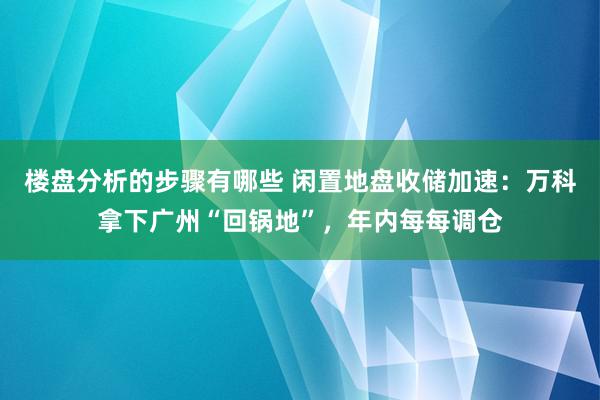 楼盘分析的步骤有哪些 闲置地盘收储加速：万科拿下广州“回锅地”，年内每每调仓